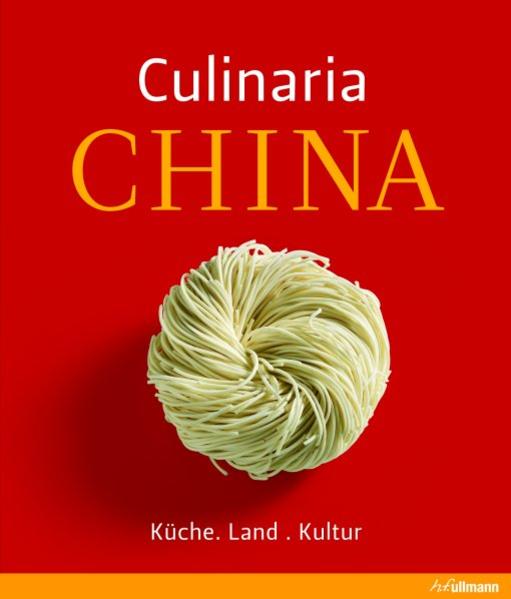 Culinaria
CHINA

Küche. Land . Kultur

h.f.ullmann